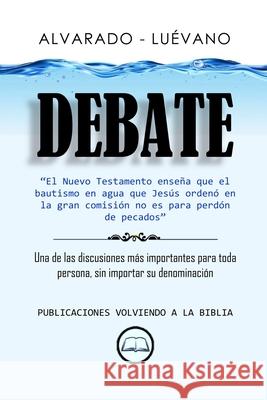 ALVARADO - LUÉVANO

DEBATE

“El Nuevo Testamento enseña que el bautismo en agua que Jesús ordenó en la gran comisión no es para perdón de pecados”

Una de las discusiones más importantes para toda persona, sin importar su denominación

PUBLICACIONES VOLVIENDO A LA BIBLIA

Kraina Książek